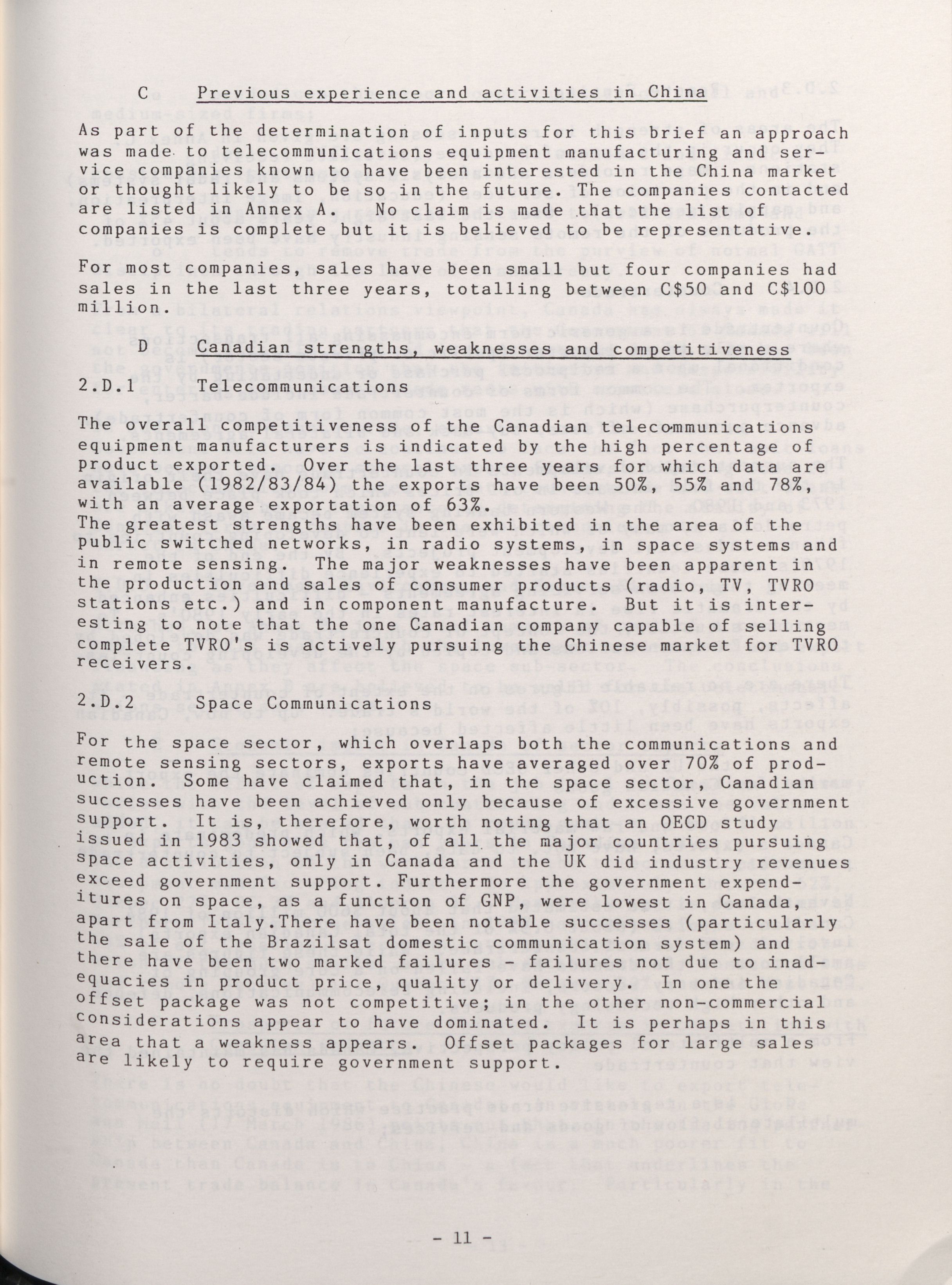 C Previous experience and activities in China

As part of the determination of inputs for this brief an approach was made to telecommunications equipment manufacturing and service companies known to have been interested in the China market or thought likely to be so in the future. The companies contacted are listed in Annex A. No claim is made that the list of companies is complete but it is believed to be representative.

For most companies, sales have been small but four companies had sales in the last three years, totalling between C$50 and C$100 million.

D Canadian strengths, weaknesses and competitiveness

2.D.1 Telecommunications

The overall competitiveness of the Canadian telecommunications equipment manufacturers is indicated by the high percentage of product exported. Over the last three years for which data are available (1982/83/84) the exports have been 50%, 55% and 78%, with an average exportation of 63%.
The greatest strengths have been exhibited in the area of the public switched networks, in radio systems, in space systems and in remote sensing. The major weaknesses have been apparent in the production and sales of consumer products (radio, TV, TVRO stations etc.) and in component manufacture. But it is interesting to note that the one Canadian company capable of selling complete TVRO's is actively pursuing the Chinese market for TVRO receivers.

2.D.2 Space Communications

For the space sector, which overlaps both the communications and remote sensing sectors, exports have averaged over 70% of production. Some have claimed that, in the space sector, Canadian successes have been achieved only because of excessive government support. It is, therefore, worth noting that an OECD study issued in 1983 showed that, of all the major countries pursuing space activities, only in Canada and the UK did industry revenues exceed government support. Furthermore the government expenditures on space, as a function of GNP, were lowest in Canada, apart from Italy.There have been notable successes (particularly the sale of the Brazilsat domestic communication system) and there have been two marked failures - failures not due to inadequacies in product price, quality or delivery. In one the offset package was not competitive; in the other non-commercial considerations appear to have dominated. It is perhaps in this area that a weakness appears. Offset packages for large sales are likely to require government support.

- 11 -